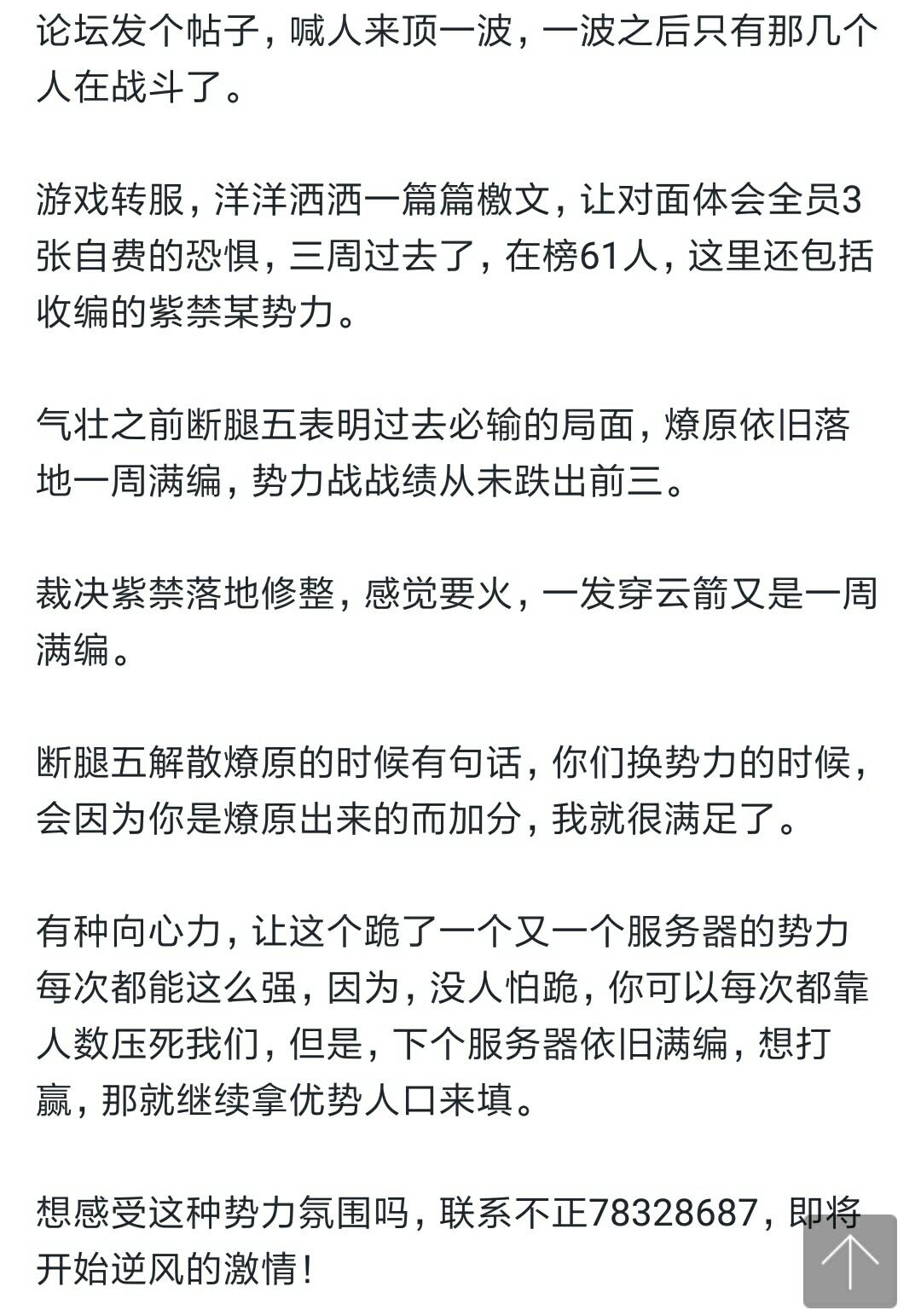 论坛发个帖子，喊人来顶一波，一波之后只有那几个人在战斗了。

游戏转服，洋洋洒洒一篇篇檄文，让对面体会全员3张自费的恐惧，三周过去了，在榜61人，这里还包括收编的紫禁某势力。

气壮之前断腿五表明过去必输的局面，燎原依旧落地一周满编，势力战战绩从未跌出前三。

裁决紫禁落地修整，感觉要火，一发穿云箭又是一周满编。

断腿五解散燎原的时候有句话，你们换势力的时候，会因为你是燎原出来的而加分，我就很满足了。

有种向心力，让这个跪了一个又一个服务器的势力每次都能这么强，因为，没人怕跪，你可以每次都靠人数压死我们，但是，下个服务器依旧满编，想打赢，那就继续拿优势人口来填。

想感受这种势力氛围吗，联系不正78328687，即将开始逆风的激情！